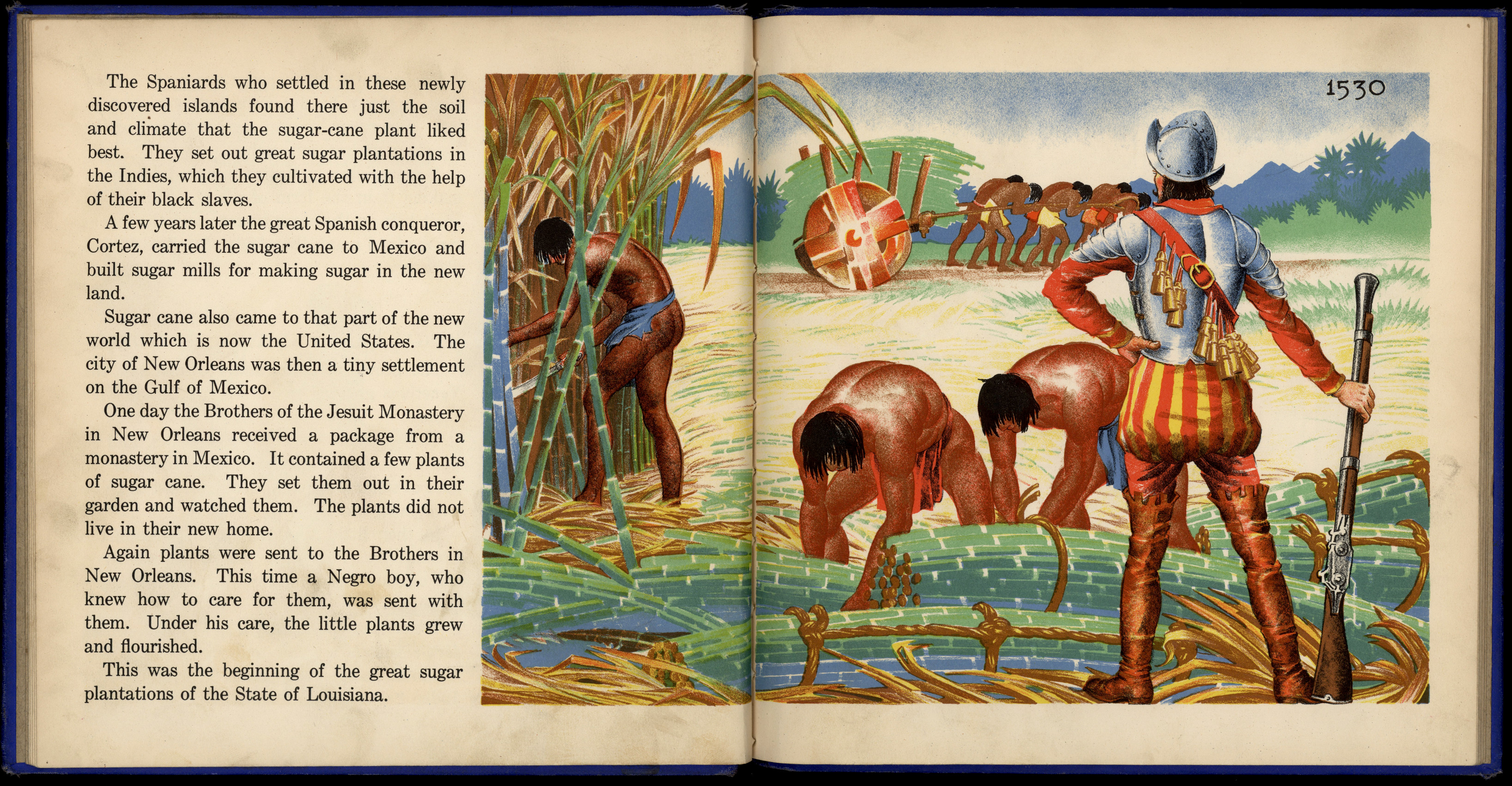 The Spaniards who settled in these newly discovered islands found there just the soil and climate that the sugar-cane plant liked best. They set out great sugar plantations in the Indies, which they cultivated with the help of their black slaves.

A few years later the great Spanish conqueror, Cortez, carried the sugar cane to Mexico and built sugar mills for making sugar in the new land.

Sugar cane also came to that part of the new world which is now the United States. The city of New Orleans was then a tiny settlement on the Gulf of Mexico.

One day the Brothers of the Jesuit Monastery in New Orleans received a package from a monastery in Mexico. It contained a few plants of sugar cane. They set them out in their garden and watched them. The plants did not live in their new home.

Again plants were sent to the Brothers in New Orleans. This time a Negro boy, who knew how to care for them, was sent with them. Under his care, the little plants grew and flourished.

This was the beginning of the great sugar plantations of the State of Louisiana.

1530